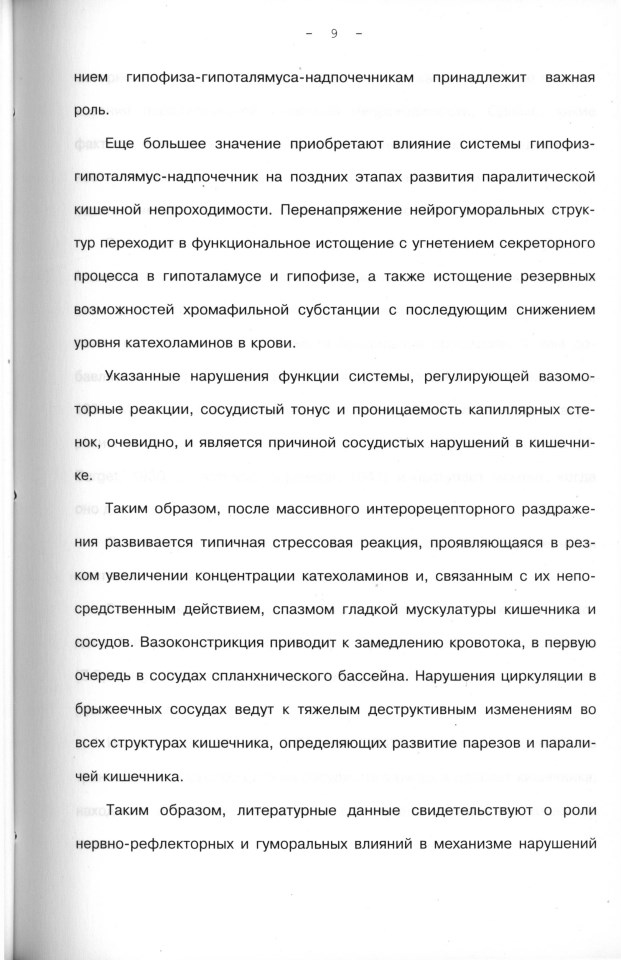 - 9 -

нием гипофиза-гипоталямуса-надпочечникам принадлежит важная роль.

Еще большее значение приобретают влияние системы гипофиз-гипоталямус-надпочечник на поздних этапах развития паралитической кишечной непроходимости. Перенапряжение нейрогуморальных структур переходит в функциональное истощение с угнетением секреторного процесса в гипоталамусе и гипофизе, а также истощение резервных возможностей хромафильной субстанции с последующим снижением уровня катехоламинов в крови.

Указанные нарушения функции системы, регулирующей вазомоторные реакции, сосудистый тонус и проницаемость капиллярных стенок, очевидно, и является причиной сосудистых нарушений в кишечнике.

Таким образом, после массивного интерорецепторного раздражения развивается типичная стрессовая реакция, проявляющаяся в резком увеличении концентрации катехоламинов и, связанным с их непосредственным действием, спазмом гладкой мускулатуры кишечника и сосудов. Вазоконстрикция приводит к замедлению кровотока, в первую очередь в сосудах спланхнического бассейна. Нарушения циркуляции в брыжеечных сосудах ведут к тяжелым деструктивным изменениям во всех структурах кишечника, определяющих развитие парезов и параличей кишечника.

Таким образом, литературные данные свидетельствуют о роли нервно-рефлекторных и гуморальных влияний в механизме нарушений